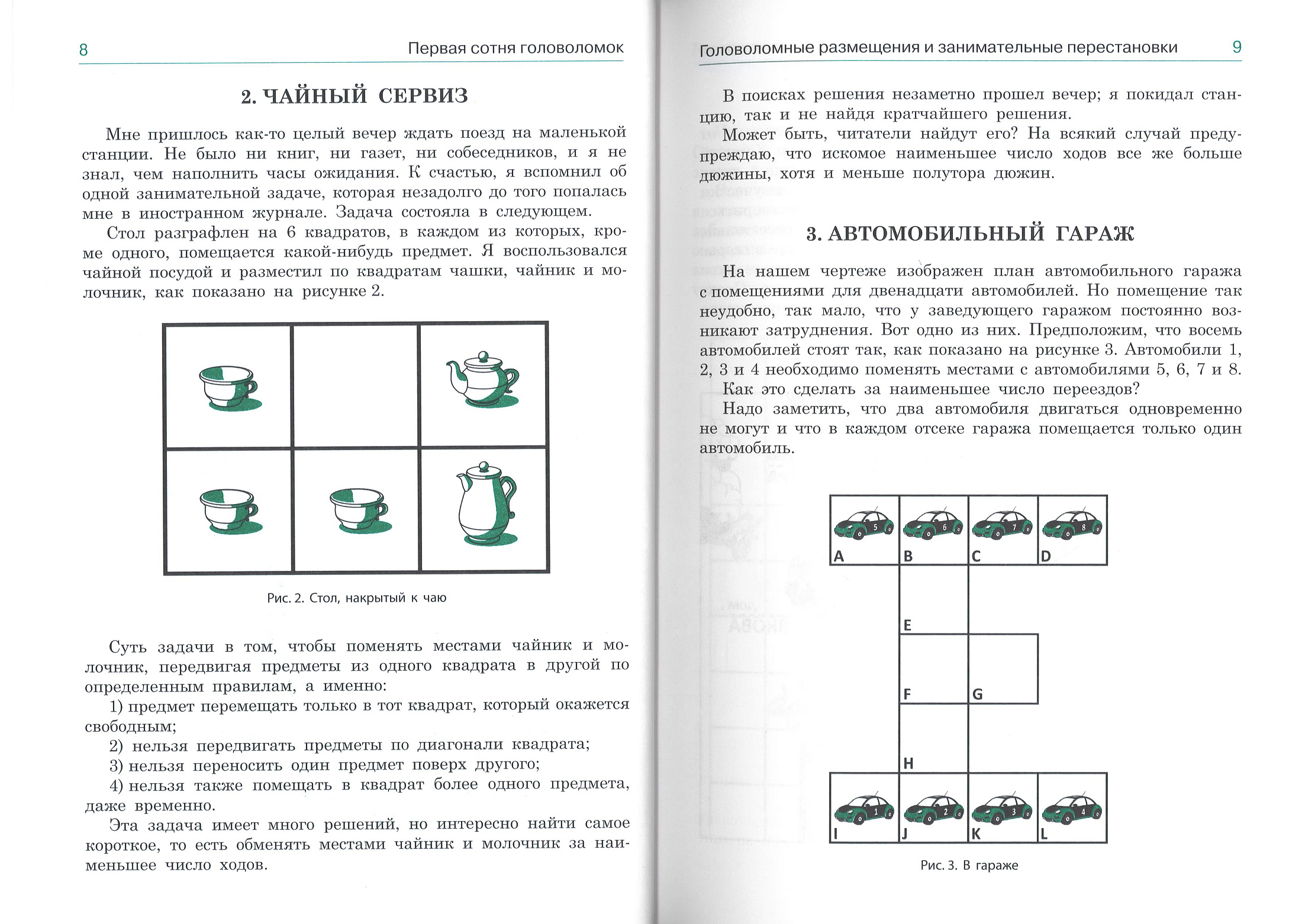 8 Первая сотня головоломок

2. ЧАЙНЫЙ СЕРВИЗ

Мне пришлось как-то целый вечер ждать поезд на маленькой станции. Не было ни книг, ни газет, ни собеседников, и я не знал, чем наполнить часы ожидания. К счастью, я вспомнил об одной занимательной задаче, которая незадолго до того попалась мне в иностранном журнале. Задача состояла в следующем.

Стол разграфлен на 6 квадратов, в каждом из которых, кроме одного, помещается какой-нибудь предмет. Я воспользовался чайной посудой и разместил по квадратам чашки, чайник и молочник, как показано на рисунке 2.

Рис. 2. Стол, накрытый к чаю

Суть задачи в том, чтобы поменять местами чайник и молочник, передвигая предметы из одного квадрата в другой по определенным правилам, а именно:

1) предмет перемещать только в тот квадрат, который окажется свободным;

2) нельзя передвигать предметы по диагонали квадрата;

3) нельзя переносить один предмет поверх другого;

4) нельзя также помещать в квадрат более одного предмета, даже временно.

Эта задача имеет много решений, но интересно найти самое короткое, то есть обменять местами чайник и молочник за наименьшее число ходов.

Головоломные размещения и занимательные перестановки 9

В поисках решения незаметно прошел вечер; я покидал станцию, так и не найдя кратчайшего решения.

Может быть, читатели найдут его? На всякий случай предупреждаю, что искомое наименьшее число ходов все же больше дюжины, хотя и меньше полутора дюжин.

3. АВТОМОБИЛЬНЫЙ ГАРАЖ

На нашем чертеже изображен план автомобильного гаража с помещениями для двенадцати автомобилей. Но помещение так неудобно, так мало, что у заведующего гаражом постоянно возникают затруднения. Вот одно из них. Предположим, что восемь автомобилей стоят так, как показано на рисунке 3. Автомобили 1, 2, 3 и 4 необходимо поменять местами с автомобилями 5, 6, 7 и 8.

Как это сделать за наименьшее число переездов?

Надо заметить, что два автомобиля двигаться одновременно не могут и что в каждом отсеке гаража помещается только один автомобиль.

5 6 7 8
A B C D
E
F G
H
1 2 3 4
I J K L

Рис. 3. В гараже